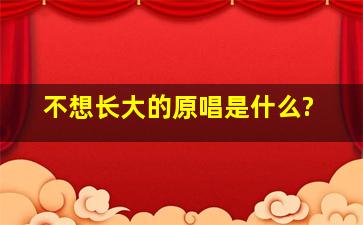 不想长大的原唱是什么?